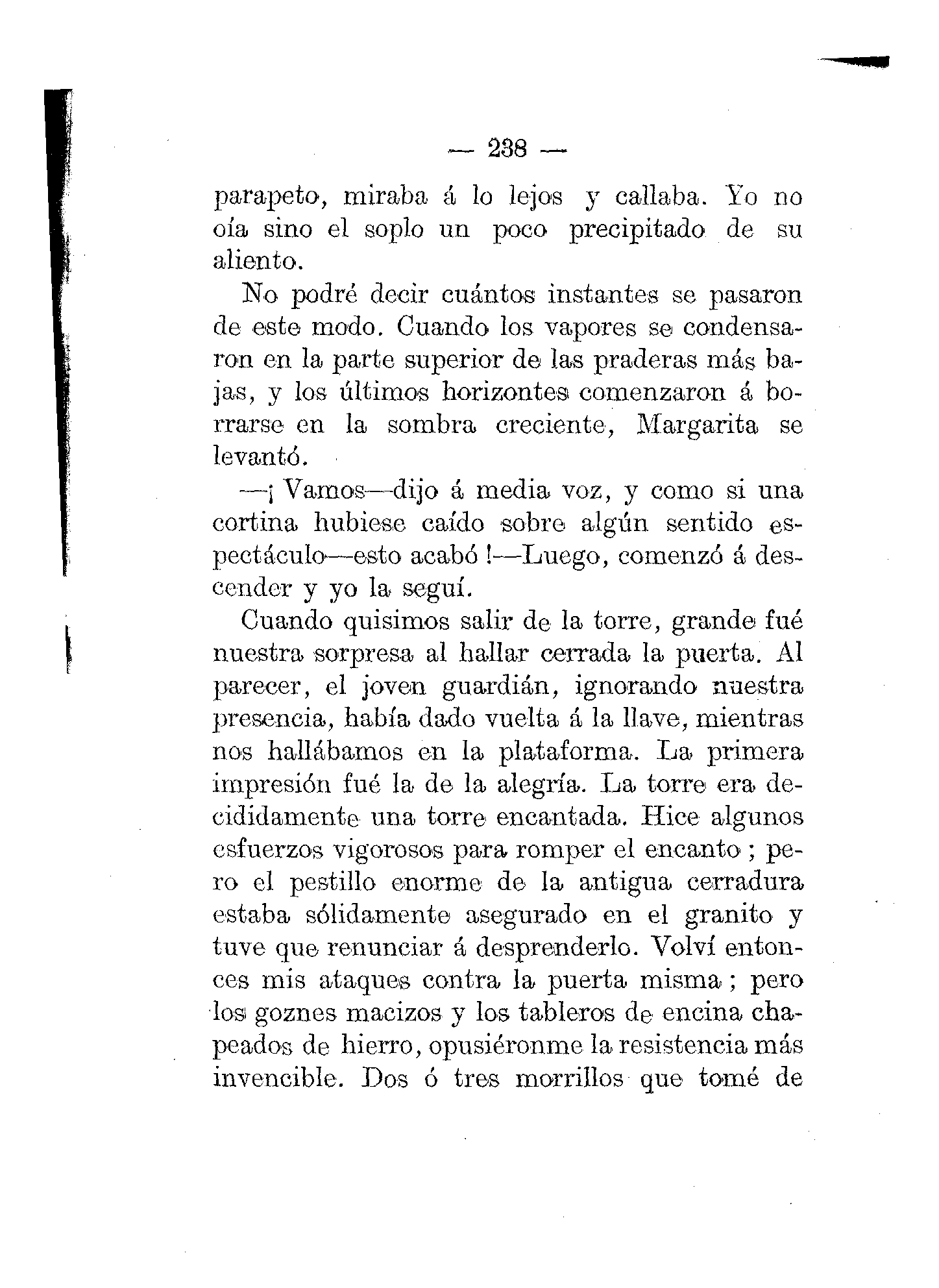 — 238 —

parapeto, miraba á lo lejos y callaba. Yo no oía sino el soplo un poco precipitado de su aliento.

No podré decir cuántos instantes se pasaron de este modo. Cuando los vapores se condensaron en la parte superior de las praderas más bajas, y los últimos horizontes comenzaron á borrarse en la sombra creciente, Margarita se levantó.

—¡ Vamos—dijo á media voz, y como si una cortina hubiese caído sobre algún sentido espectáculo—esto acabó !—Luego, comenzó á descender y yo la seguí.

Cuando quisimos salir de la torre, grande fué nuestra sorpresa al hallar cerrada la puerta. Al parecer, el joven guardián, ignorando nuestra presencia, había dado vuelta á la llave, mientras nos hallábamos en la plataforma. La primera impresión fué la de la alegría. La torre era decididamente una torre encantada. Hice algunos esfuerzos vigorosos para romper el encanto ; pero el pestillo enorme de la antigua cerradura estaba sólidamente asegurado en el granito y tuve que renunciar á desprenderlo. Volví entonces mis ataques contra la puerta misma ; pero los goznes macizos y los tableros de encina chapeados de hierro, opusiéronme la resistencia más invencible. Dos ó tres morrillos que tomé de